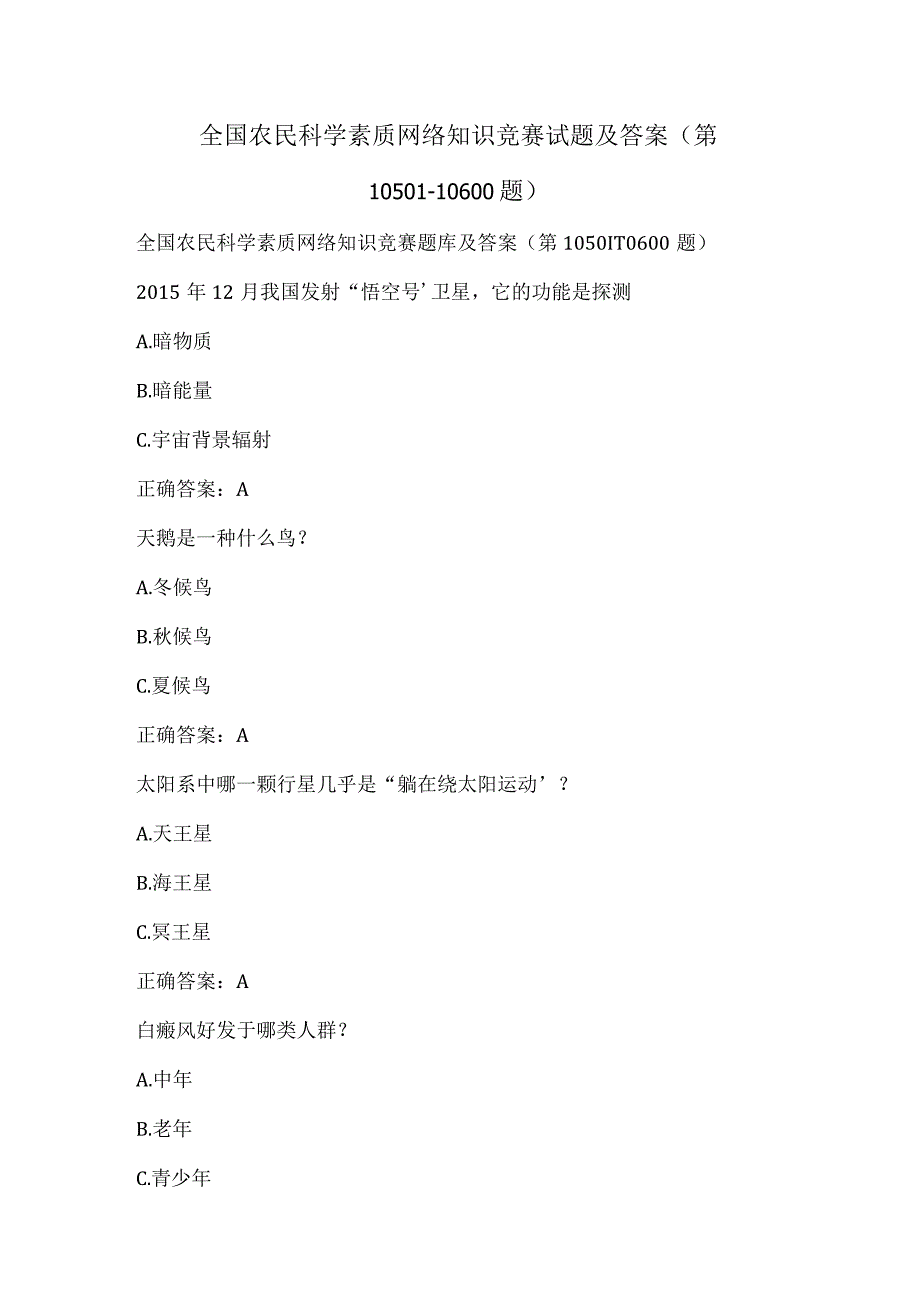 全国农民科学素质网络知识竞赛试题及答案（第10501-10600题）

全国农民科学素质网络知识竞赛题库及答案（第1050IT0600题）

2015年12月我国发射“悟空号’卫星，它的功能是探测

A.暗物质

B.暗能量

C.宇宙背景辐射

正确答案：A

天鹅是一种什么鸟？

A.冬候鸟

B.秋候鸟

C.夏候鸟

正确答案：A

太阳系中哪一颗行星几乎是“躺在绕太阳运动’？

A.天王星

B.海王星

C.冥王星

正确答案：A

白癜风好发于哪类人群？

A.中年

B.老年

C.青少年